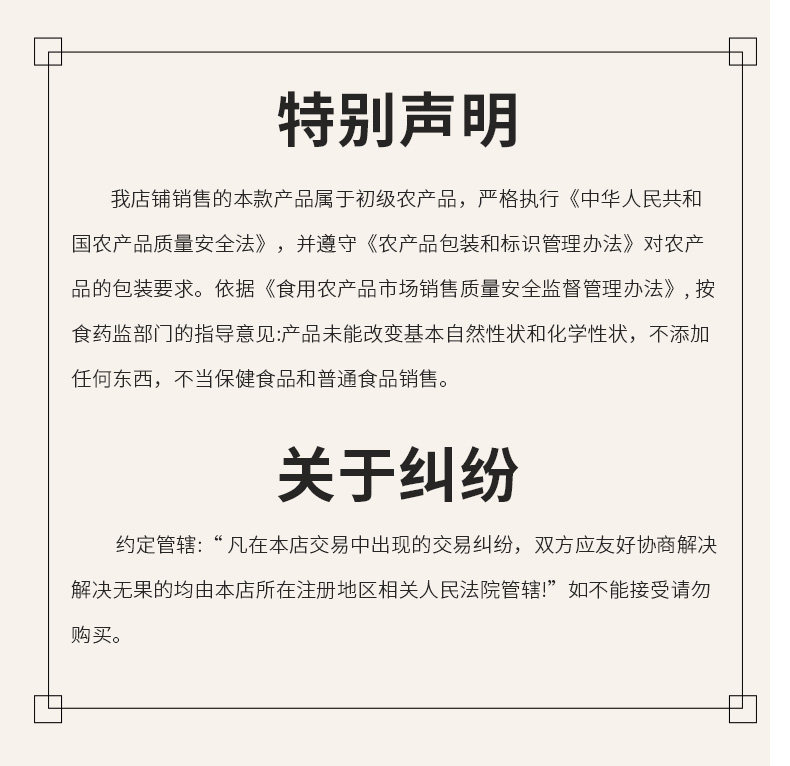 特别声明

我店铺销售的本款产品属于初级农产品，严格执行《中华人民共和国农产品质量安全法》，并遵守《农产品包装和标识管理办法》对农产品的包装要求。依据《食用农产品市场销售质量安全监督管理办法》，按食药监部门的指导意见:产品未能改变基本自然性状和化学性状，不添加任何东西，不当保健食品和普通食品销售。

关于纠纷

约定管辖:“凡在本店交易中出现的交易纠纷，双方应友好协商解决解决无果的均由本店所在注册地区相关人民法院管辖!”如不能接受请勿购买。